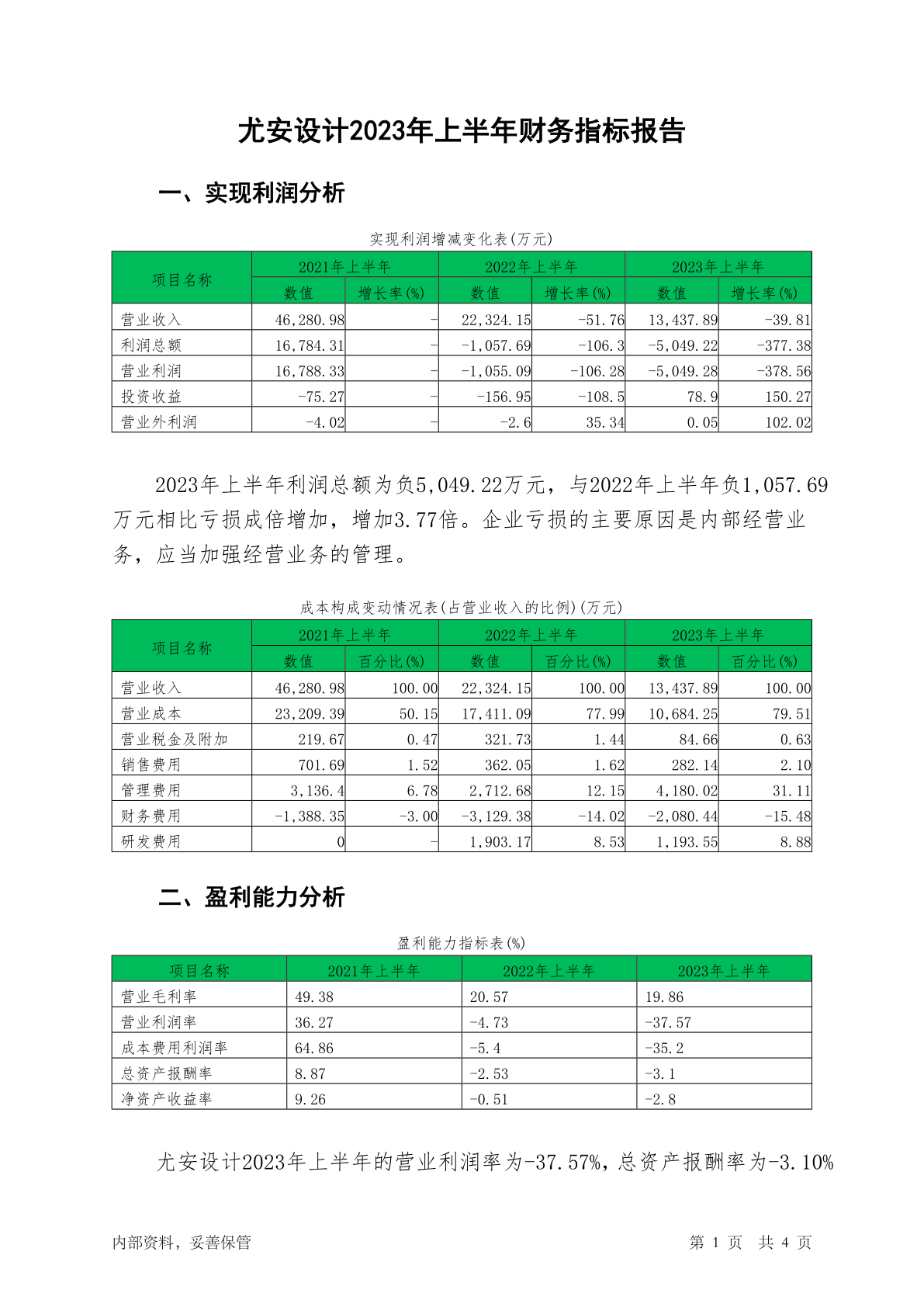 尤安设计2023年上半年财务指标报告

一、实现利润分析

实现利润增减变化表(万元)

| 项目名称 | 2021年上半年 数值 | 2021年上半年 增长率(%) | 2022年上半年 数值 | 2022年上半年 增长率(%) | 2023年上半年 数值 | 2023年上半年 增长率(%) |
|---|---|---|---|---|---|---|
| 营业收入 | 46,280.98 | - | 22,324.15 | -51.76 | 13,437.89 | -39.81 |
| 利润总额 | 16,784.31 | - | -1,057.69 | -106.3 | -5,049.22 | -377.38 |
| 营业利润 | 16,788.33 | - | -1,055.09 | -106.28 | -5,049.28 | -378.56 |
| 投资收益 | -75.27 | - | -156.95 | -108.5 | 78.9 | 150.27 |
| 营业外利润 | -4.02 | - | -2.6 | 35.34 | 0.05 | 102.02 |

2023年上半年利润总额为负5,049.22万元，与2022年上半年负1,057.69万元相比亏损成倍增加，增加3.77倍。企业亏损的主要原因是内部经营业务，应当加强经营业务的管理。

成本构成变动情况表(占营业收入的比例)(万元)

| 项目名称 | 2021年上半年 数值 | 2021年上半年 百分比(%) | 2022年上半年 数值 | 2022年上半年 百分比(%) | 2023年上半年 数值 | 2023年上半年 百分比(%) |
|---|---|---|---|---|---|---|
| 营业收入 | 46,280.98 | 100.00 | 22,324.15 | 100.00 | 13,437.89 | 100.00 |
| 营业成本 | 23,209.39 | 50.15 | 17,411.09 | 77.99 | 10,684.25 | 79.51 |
| 营业税金及附加 | 219.67 | 0.47 | 321.73 | 1.44 | 84.66 | 0.63 |
| 销售费用 | 701.69 | 1.52 | 362.05 | 1.62 | 282.14 | 2.10 |
| 管理费用 | 3,136.4 | 6.78 | 2,712.68 | 12.15 | 4,180.02 | 31.11 |
| 财务费用 | -1,388.35 | -3.00 | -3,129.38 | -14.02 | -2,080.44 | -15.48 |
| 研发费用 | 0 | - | 1,903.17 | 8.53 | 1,193.55 | 8.88 |

二、盈利能力分析

盈利能力指标表(%)

| 项目名称 | 2021年上半年 | 2022年上半年 | 2023年上半年 |
|---|---|---|---|
| 营业毛利率 | 49.38 | 20.57 | 19.86 |
| 营业利润率 | 36.27 | -4.73 | -37.57 |
| 成本费用利润率 | 64.86 | -5.4 | -35.2 |
| 总资产报酬率 | 8.87 | -2.53 | -3.1 |
| 净资产收益率 | 9.26 | -0.51 | -2.8 |

尤安设计2023年上半年的营业利润率为-37.57%，总资产报酬率为-3.10%

内部资料，妥善保管　　第 1 页　共 4 页